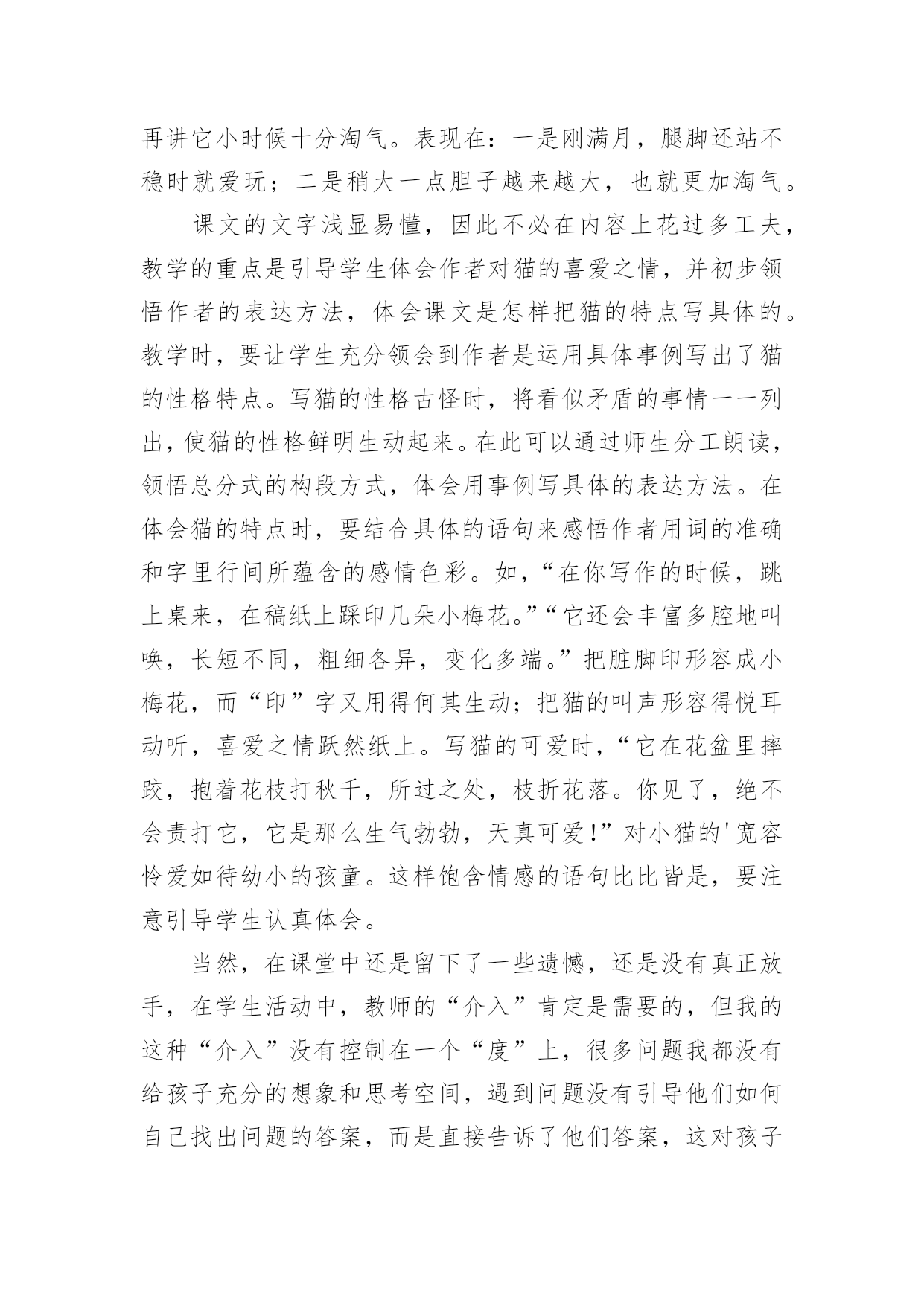 再讲它小时候十分淘气。表现在：一是刚满月，腿脚还站不稳时就爱玩；二是稍大一点胆子越来越大，也就更加淘气。

课文的文字浅显易懂，因此不必在内容上花过多工夫，教学的重点是引导学生体会作者对猫的喜爱之情，并初步领悟作者的表达方法，体会课文是怎样把猫的特点写具体的。教学时，要让学生充分领会到作者是运用具体事例写出了猫的性格特点。写猫的性格古怪时，将看似矛盾的事情一一列出，使猫的性格鲜明生动起来。在此可以通过师生分工朗读，领悟总分式的构段方式，体会用事例写具体的表达方法。在体会猫的特点时，要结合具体的语句来感悟作者用词的准确和字里行间所蕴含的感情色彩。如，“在你写作的时候，跳上桌来，在稿纸上踩印几朵小梅花。”“它还会丰富多腔地叫唤，长短不同，粗细各异，变化多端。”把脏脚印形容成小梅花，而“印”字又用得何其生动；把猫的叫声形容得悦耳动听，喜爱之情跃然纸上。写猫的可爱时，“它在花盆里摔跤，抱着花枝打秋千，所过之处，枝折花落。你见了，绝不会责打它，它是那么生气勃勃，天真可爱！”对小猫的'宽容怜爱如待幼小的孩童。这样饱含情感的语句比比皆是，要注意引导学生认真体会。

当然，在课堂中还是留下了一些遗憾，还是没有真正放手，在学生活动中，教师的“介入”肯定是需要的，但我的这种“介入”没有控制在一个“度”上，很多问题我都没有给孩子充分的想象和思考空间，遇到问题没有引导他们如何自己找出问题的答案，而是直接告诉了他们答案，这对孩子